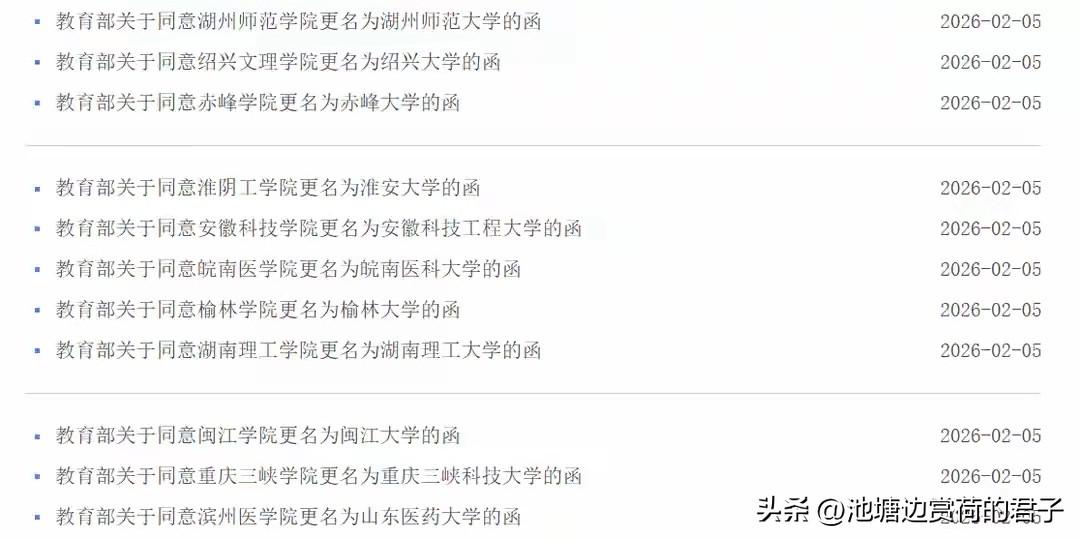 ▪ 教育部关于同意湖州师范学院更名为湖州师范大学的函 2026-02-05
▪ 教育部关于同意绍兴文理学院更名为绍兴大学的函 2026-02-05
▪ 教育部关于同意赤峰学院更名为赤峰大学的函 2026-02-05

▪ 教育部关于同意淮阴工学院更名为淮安大学的函 2026-02-05
▪ 教育部关于同意安徽科技学院更名为安徽科技工程大学的函 2026-02-05
▪ 教育部关于同意皖南医学院更名为皖南医科大学的函 2026-02-05
▪ 教育部关于同意榆林学院更名为榆林大学的函 2026-02-05
▪ 教育部关于同意湖南理工学院更名为湖南理工大学的函 2026-02-05

▪ 教育部关于同意闽江学院更名为闽江大学的函 2026-02-05
▪ 教育部关于同意重庆三峡学院更名为重庆三峡科技大学的函 2026-02-05
▪ 教育部关于同意滨州医学院更名为山东医药大学的函

头条 @池塘边赏荷的君子